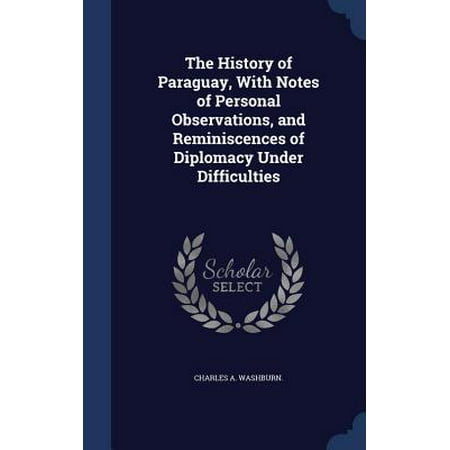 The History of Paraguay, With Notes of Personal Observations, and Reminiscences of Diplomacy Under Difficulties

Scholar SELECT

CHARLES A. WASHBURN